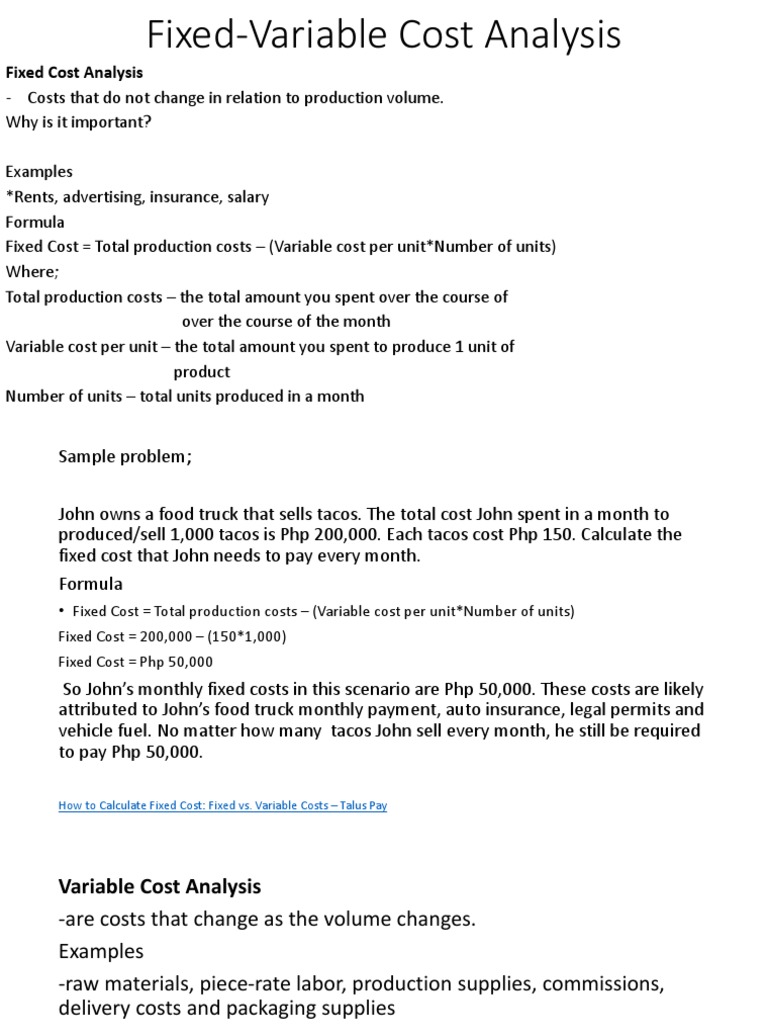 Fixed-Variable Cost Analysis

Fixed Cost Analysis

- Costs that do not change in relation to production volume.

Why is it important?

Examples

*Rents, advertising, insurance, salary

Formula

Fixed Cost = Total production costs – (Variable cost per unit*Number of units)

Where;

Total production costs – the total amount you spent over the course of over the course of the month

Variable cost per unit – the total amount you spent to produce 1 unit of product

Number of units – total units produced in a month

Sample problem;

John owns a food truck that sells tacos. The total cost John spent in a month to produced/sell 1,000 tacos is Php 200,000. Each tacos cost Php 150. Calculate the fixed cost that John needs to pay every month.

Formula

• Fixed Cost = Total production costs – (Variable cost per unit*Number of units)

Fixed Cost = 200,000 – (150*1,000)

Fixed Cost = Php 50,000

So John's monthly fixed costs in this scenario are Php 50,000. These costs are likely attributed to John's food truck monthly payment, auto insurance, legal permits and vehicle fuel. No matter how many tacos John sell every month, he still be required to pay Php 50,000.

How to Calculate Fixed Cost: Fixed vs. Variable Costs – Talus Pay

Variable Cost Analysis

-are costs that change as the volume changes.

Examples

-raw materials, piece-rate labor, production supplies, commissions, delivery costs and packaging supplies